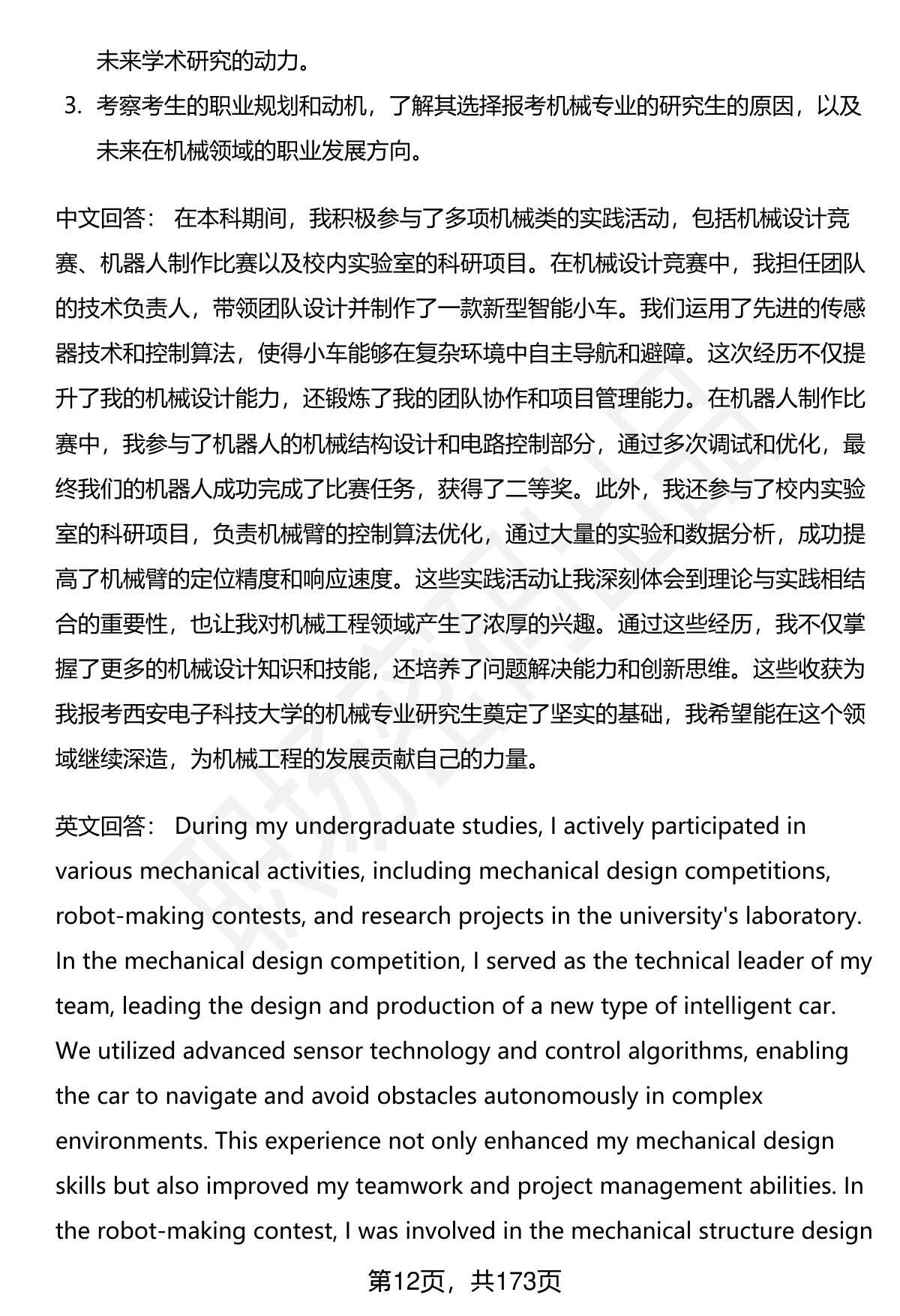 未来学术研究的动力。

3. 考察考生的职业规划和动机，了解其选择报考机械专业的研究生的原因，以及未来在机械领域的职业发展方向。

中文回答： 在本科期间，我积极参与了多项机械类的实践活动，包括机械设计竞赛、机器人制作比赛以及校内实验室的科研项目。在机械设计竞赛中，我担任团队的技术负责人，带领团队设计并制作了一款新型智能小车。我们运用了先进的传感器技术和控制算法，使得小车能够在复杂环境中自主导航和避障。这次经历不仅提升了我的机械设计能力，还锻炼了我的团队协作和项目管理能力。在机器人制作比赛中，我参与了机器人的机械结构设计和电路控制部分，通过多次调试和优化，最终我们的机器人成功完成了比赛任务，获得了二等奖。此外，我还参与了校内实验室的科研项目，负责机械臂的控制算法优化，通过大量的实验和数据分析，成功提高了机械臂的定位精度和响应速度。这些实践活动让我深刻体会到理论与实践相结合的重要性，也让我对机械工程领域产生了浓厚的兴趣。通过这些经历，我不仅掌握了更多的机械设计知识和技能，还培养了问题解决能力和创新思维。这些收获为我报考西安电子科技大学的机械专业研究生奠定了坚实的基础，我希望能在这个领域继续深造，为机械工程的发展贡献自己的力量。

英文回答： During my undergraduate studies, I actively participated in various mechanical activities, including mechanical design competitions, robot-making contests, and research projects in the university's laboratory. In the mechanical design competition, I served as the technical leader of my team, leading the design and production of a new type of intelligent car. We utilized advanced sensor technology and control algorithms, enabling the car to navigate and avoid obstacles autonomously in complex environments. This experience not only enhanced my mechanical design skills but also improved my teamwork and project management abilities. In the robot-making contest, I was involved in the mechanical structure design

第12页，共173页